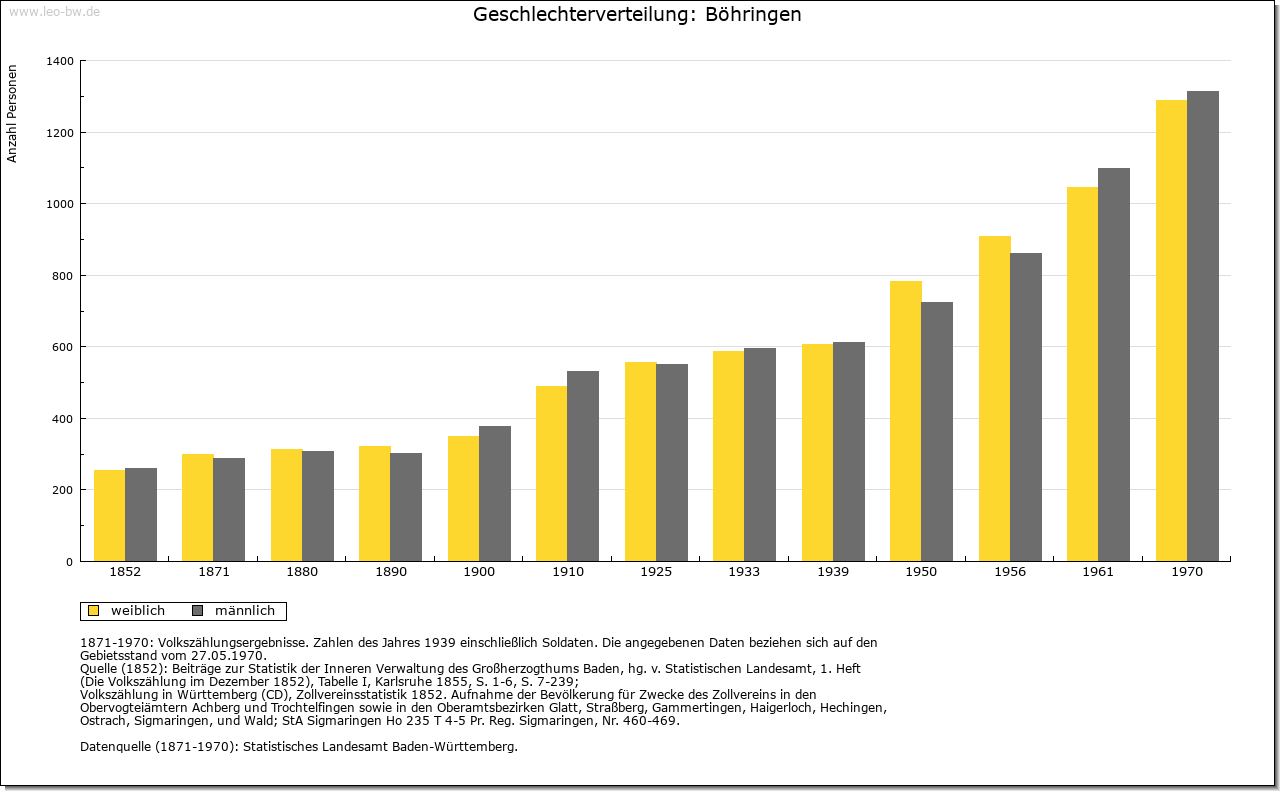 www.leo-bw.de

Geschlechterverteilung: Böhringen

Anzahl Personen

1400
1200
1000
800
600
400
200
0

1852 1871 1880 1890 1900 1910 1925 1933 1939 1950 1956 1961 1970

weiblich männlich

1871-1970: Volkszählungsergebnisse. Zahlen des Jahres 1939 einschließlich Soldaten. Die angegebenen Daten beziehen sich auf den Gebietsstand vom 27.05.1970.
Quelle (1852): Beiträge zur Statistik der Inneren Verwaltung des Großherzogthums Baden, hg. v. Statistischen Landesamt, 1. Heft (Die Volkszählung im Dezember 1852), Tabelle I, Karlsruhe 1855, S. 1-6, S. 7-239;
Volkszählung in Württemberg (CD), Zollvereinsstatistik 1852. Aufnahme der Bevölkerung für Zwecke des Zollvereins in den Obervogteiämtern Achberg und Trochtelfingen sowie in den Oberamtsbezirken Glatt, Straßberg, Gammertingen, Haigerloch, Hechingen, Ostrach, Sigmaringen, und Wald; StA Sigmaringen Ho 235 T 4-5 Pr. Reg. Sigmaringen, Nr. 460-469.

Datenquelle (1871-1970): Statistisches Landesamt Baden-Württemberg.